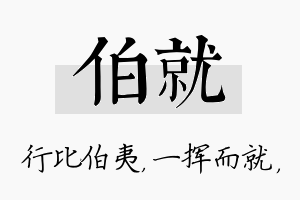 伯就

行比伯夷，一挥而就，